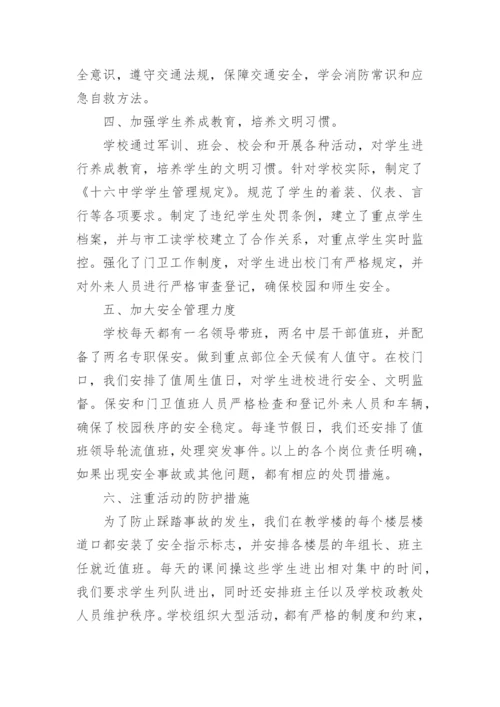 全意识，遵守交通法规，保障交通安全，学会消防常识和应急自救方法。

四、加强学生养成教育，培养文明习惯。

学校通过军训、班会、校会和开展各种活动，对学生进行养成教育，培养学生的文明习惯。针对学校实际，制定了《十六中学学生管理规定》。规范了学生的着装、仪表、言行等各项要求。制定了违纪学生处罚条例，建立了重点学生档案，并与市工读学校建立了合作关系，对重点学生实时监控。强化了门卫工作制度，对学生进出校门有严格规定，并对外来人员进行严格审查登记，确保校园和师生安全。

五、加大安全管理力度

学校每天都有一名领导带班，两名中层干部值班，并配备了两名专职保安。做到重点部位全天候有人值守。在校门口，我们安排了值周生值日，对学生进校进行安全、文明监督。保安和门卫值班人员严格检查和登记外来人员和车辆，确保了校园秩序的安全稳定。每逢节假日，我们还安排了值班领导轮流值班，处理突发事件。以上的各个岗位责任明确，如果出现安全事故或其他问题，都有相应的处罚措施。

六、注重活动的防护措施

为了防止踩踏事故的发生，我们在教学楼的每个楼层楼道口都安装了安全指示标志，并安排各楼层的年组长、班主任就近值班。每天的课间操这些学生进出相对集中的时间，我们要求学生列队进出，同时还安排班主任以及学校政教处人员维护秩序。学校组织大型活动，都有严格的制度和约束，